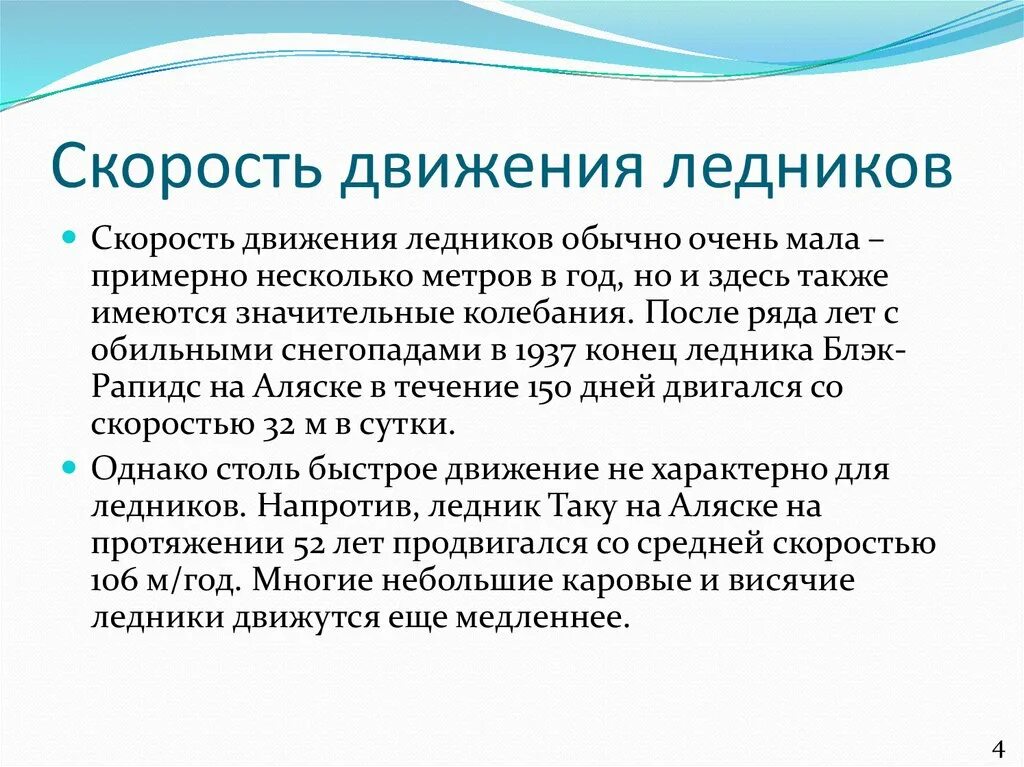 Скорость движения ледников

Скорость движения ледников обычно очень мала – примерно несколько метров в год, но и здесь также имеются значительные колебания. После ряда лет с обильными снегопадами в 1937 конец ледника Блэк-Рапидс на Аляске в течение 150 дней двигался со скоростью 32 м в сутки.

Однако столь быстрое движение не характерно для ледников. Напротив, ледник Таку на Аляске на протяжении 52 лет продвигался со средней скоростью 106 м/год. Многие небольшие каровые и висячие ледники движутся еще медленнее.

4